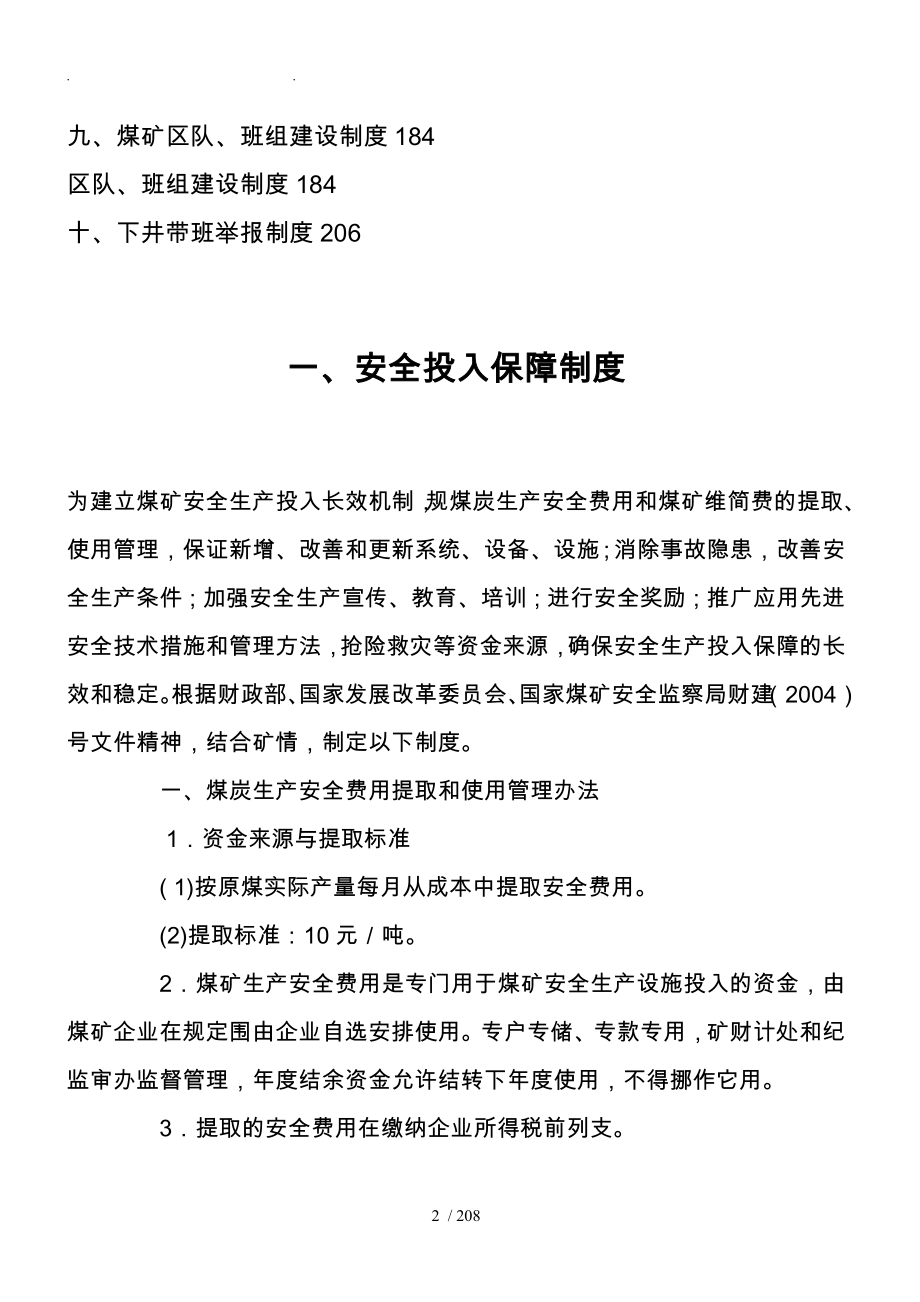 九、煤矿区队、班组建设制度 184

区队、班组建设制度 184

十、下井带班举报制度 206

一、安全投入保障制度

为建立煤矿安全生产投入长效机制，规煤炭生产安全费用和煤矿维简费的提取、使用管理，保证新增、改善和更新系统、设备、设施；消除事故隐患，改善安全生产条件；加强安全生产宣传、教育、培训；进行安全奖励；推广应用先进安全技术措施和管理方法，抢险救灾等资金来源，确保安全生产投入保障的长效和稳定。根据财政部、国家发展改革委员会、国家煤矿安全监察局财建(2004)号文件精神，结合矿情，制定以下制度。

一、煤炭生产安全费用提取和使用管理办法

1．资金来源与提取标准

(1)按原煤实际产量每月从成本中提取安全费用。

(2)提取标准：10 元／吨。

2．煤矿生产安全费用是专门用于煤矿安全生产设施投入的资金，由煤矿企业在规定围由企业自选安排使用。专户专储、专款专用，矿财计处和纪监审办监督管理，年度结余资金允许结转下年度使用，不得挪作它用。

3．提取的安全费用在缴纳企业所得税前列支。

2 / 208